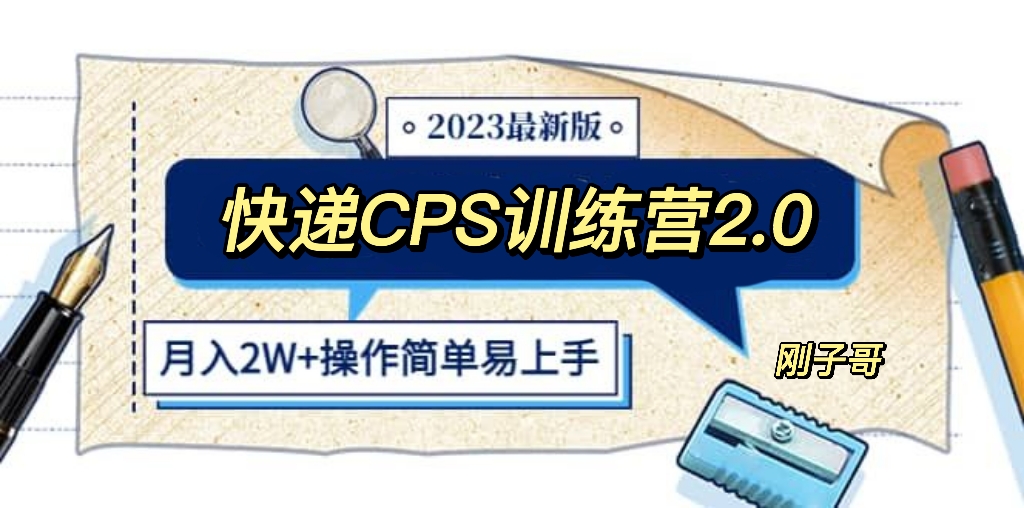 2023最新版

快递CPS训练营2.0

月入2W+操作简单易上手

刚子哥